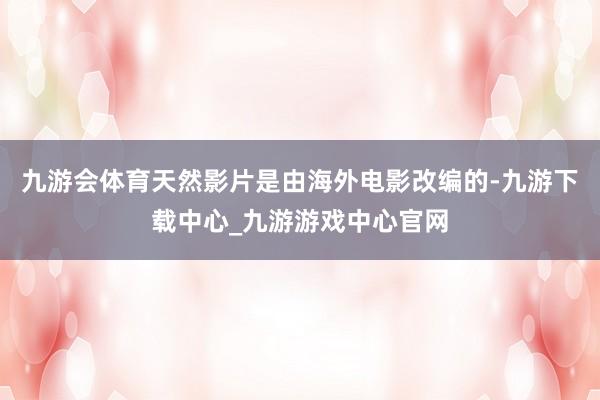 九游会体育天然影片是由海外电影改编的-九游下载中心_九游游戏中心官网